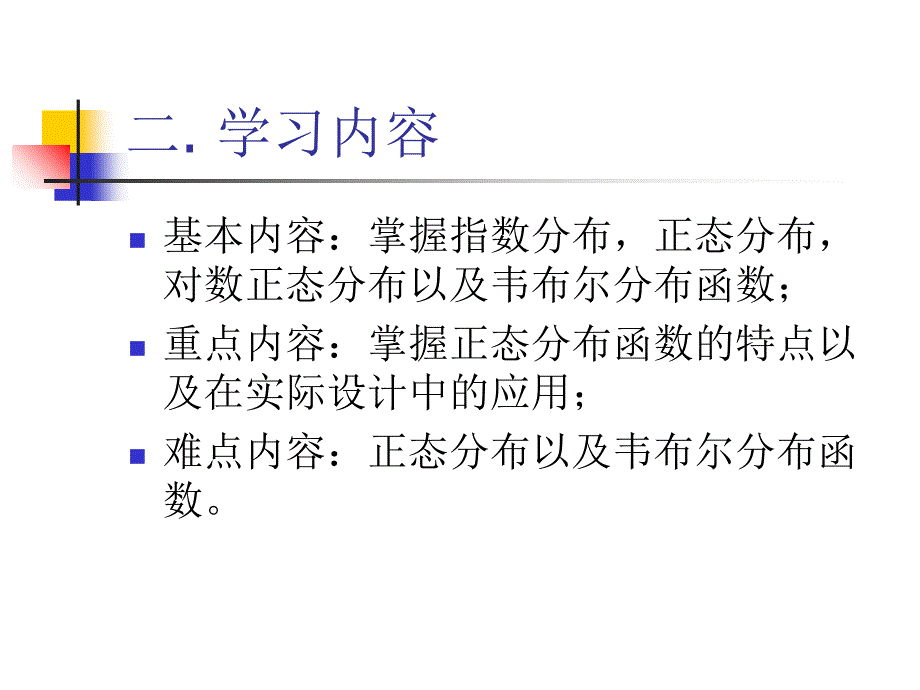 二. 学习内容

基本内容：掌握指数分布，正态分布，对数正态分布以及韦布尔分布函数；

重点内容：掌握正态分布函数的特点以及在实际设计中的应用；

难点内容：正态分布以及韦布尔分布函数。